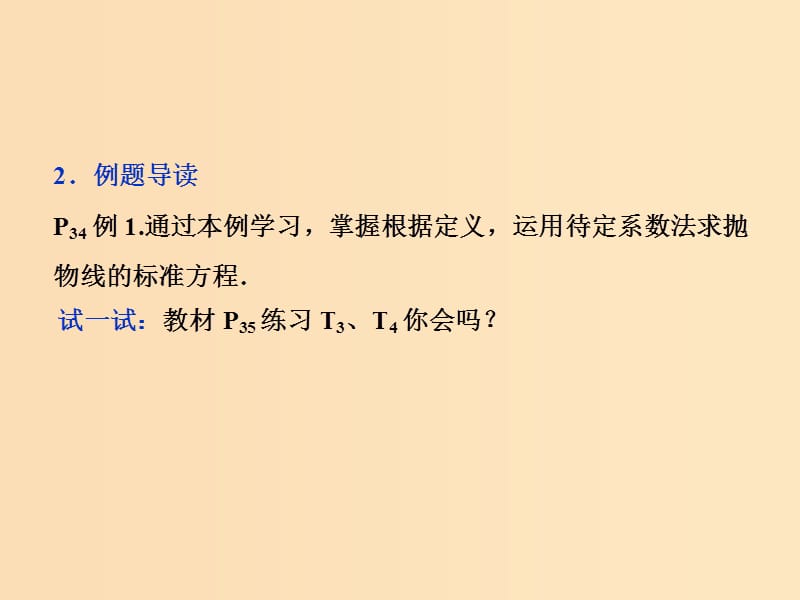 2．例题导读

$P_{34}$ 例 1.通过本例学习，掌握根据定义，运用待定系数法求抛物线的标准方程.

试一试：教材 $P_{35}$ 练习 $T_3$、$T_4$ 你会吗？